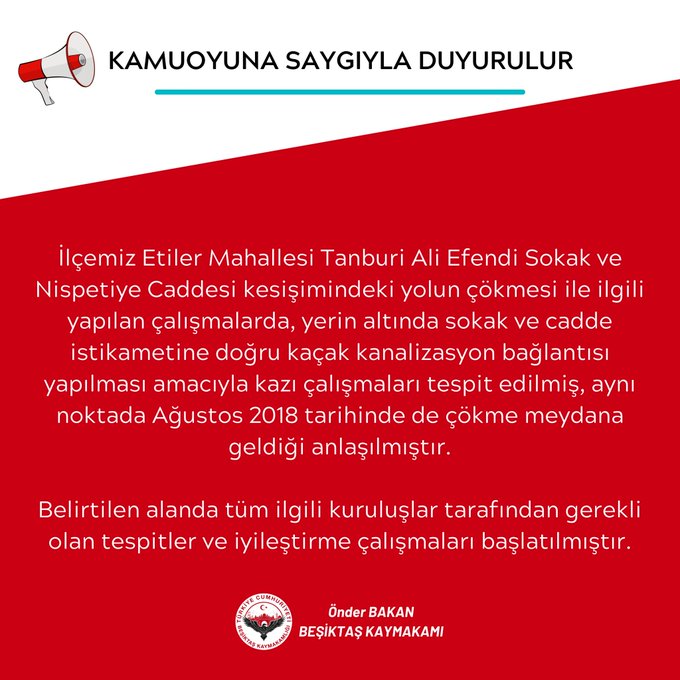 KAMUOYUNA SAYGIYLA DUYURULUR

İlçemiz Etiler Mahallesi Tanburi Ali Efendi Sokak ve Nispetiye Caddesi kesişimindeki yolun çökmesi ile ilgili yapılan çalışmalarda, yerin altında sokak ve cadde istikametine doğru kaçak kanalizasyon bağlantısı yapılması amacıyla kazı çalışmaları tespit edilmiş, aynı noktada Ağustos 2018 tarihinde de çökme meydana geldiği anlaşılmıştır.

Belirtilen alanda tüm ilgili kuruluşlar tarafından gerekli olan tespitler ve iyileştirme çalışmaları başlatılmıştır.

TÜRKİYE CUMHURİYETİ
BEŞİKTAŞ KAYMAKAMLIĞI

Önder BAKAN
BEŞİKTAŞ KAYMAKAMI